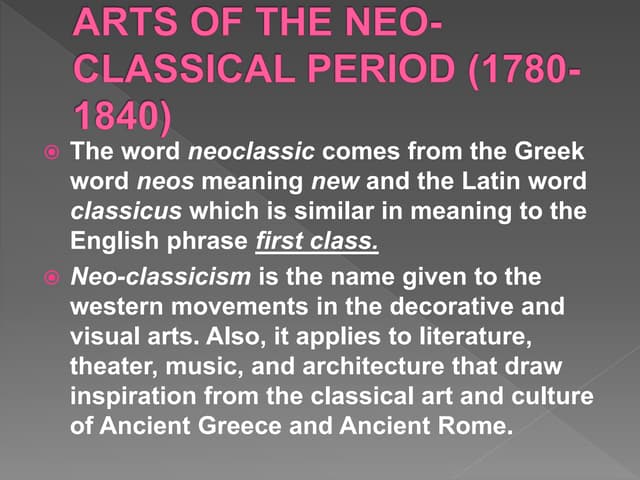 ARTS OF THE NEO-CLASSICAL PERIOD (1780-1840)

The word neoclassic comes from the Greek word neos meaning new and the Latin word classicus which is similar in meaning to the English phrase first class.

Neo-classicism is the name given to the western movements in the decorative and visual arts. Also, it applies to literature, theater, music, and architecture that draw inspiration from the classical art and culture of Ancient Greece and Ancient Rome.